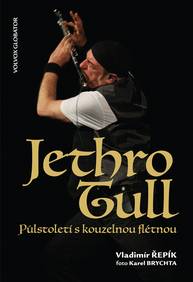 VOLVOX GLOBATOR

Jethro Tull

Půlstoletí s kouzelnou flétnou

Vladimír ŘEPÍK
foto Karel BRYCHTA